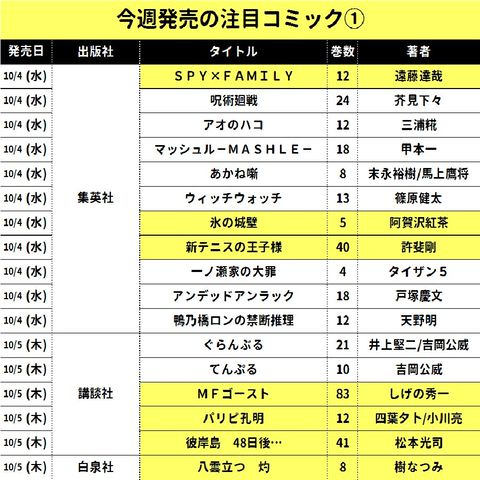 今週発売の注目コミック①

| 発売日 | 出版社 | タイトル | 巻数 | 著者 |
|---|---|---|---|---|
| 10/4 (水) | 集英社 | ＳＰＹ×ＦＡＭＩＬＹ | 12 | 遠藤達哉 |
| 10/4 (水) | | 呪術廻戦 | 24 | 芥見下々 |
| 10/4 (水) | | アオのハコ | 12 | 三浦糀 |
| 10/4 (水) | | マッシュルーＭＡＳＨＬＥー | 18 | 甲本一 |
| 10/4 (水) | | あかね噺 | 8 | 末永裕樹/馬上鷹将 |
| 10/4 (水) | | ウィッチウォッチ | 13 | 篠原健太 |
| 10/4 (水) | | 氷の城壁 | 5 | 阿賀沢紅茶 |
| 10/4 (水) | | 新テニスの王子様 | 40 | 許斐剛 |
| 10/4 (水) | | 一ノ瀬家の大罪 | 4 | タイザン５ |
| 10/4 (水) | | アンデッドアンラック | 18 | 戸塚慶文 |
| 10/4 (水) | | 鴨乃橋ロンの禁断推理 | 12 | 天野明 |
| 10/5 (木) | 講談社 | ぐらんぶる | 21 | 井上堅二/吉岡公威 |
| 10/5 (木) | | てんぷる | 10 | 吉岡公威 |
| 10/5 (木) | | ＭＦゴースト | 83 | しげの秀一 |
| 10/5 (木) | | パリピ孔明 | 12 | 四葉タト/小川亮 |
| 10/5 (木) | | 彼岸島　48日後… | 41 | 松本光司 |
| 10/5 (木) | 白泉社 | 八雲立つ　灼 | 8 | 樹なつみ |